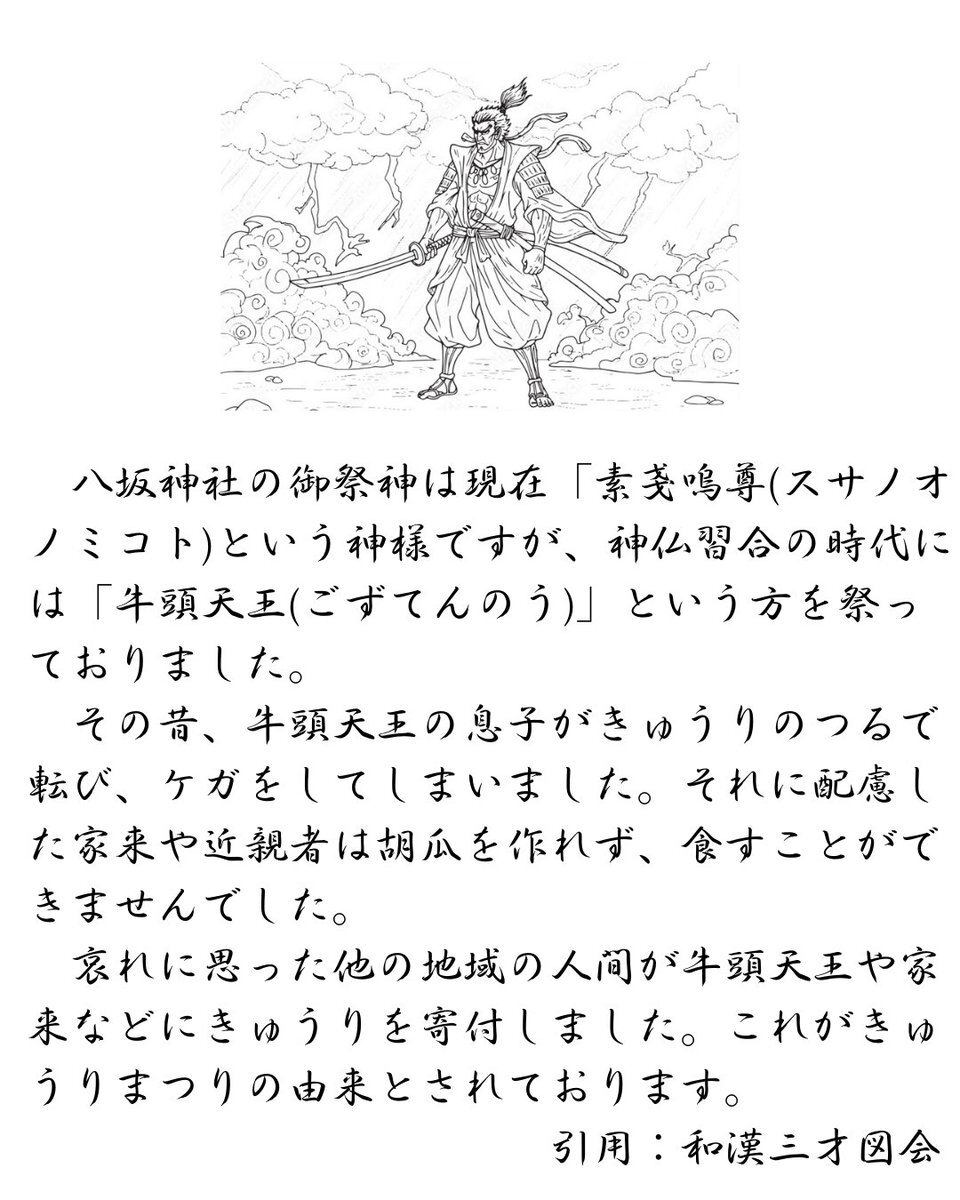 八坂神社の御祭神は現在「素戔嗚尊(スサノオノミコト)という神様ですが、神仏習合の時代には「牛頭天王(ごずてんのう)」という方を祭っておりました。

その昔、牛頭天王の息子がきゅうりのつるで転び、ケガをしてしまいました。それに配慮した家来や近親者は胡瓜を作れず、食すことができませんでした。

哀れに思った他の地域の人間が牛頭天王や家来などにきゅうりを寄付しました。これがきゅうりまつりの由来とされております。

引用：和漢三才図会